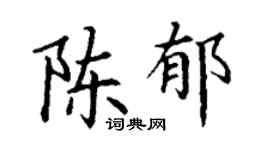 陈郁

词典网